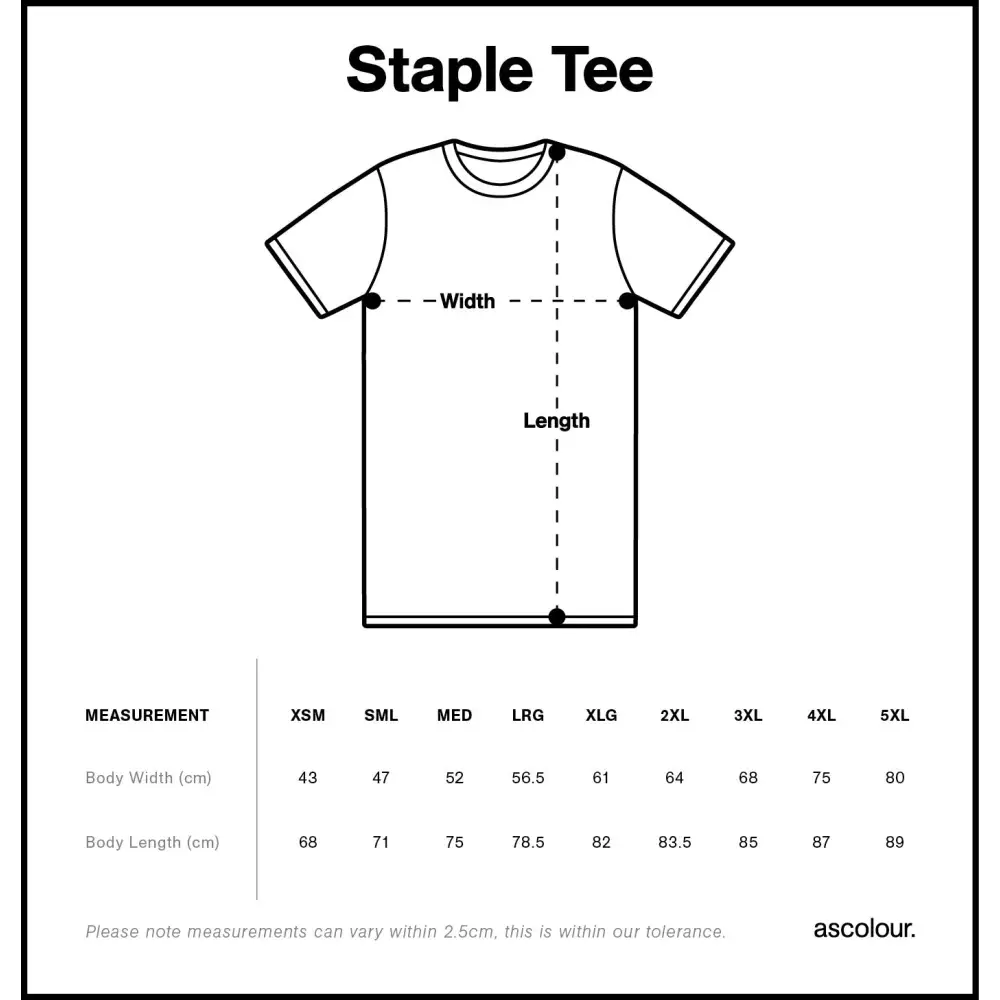 Staple Tee

Width

Length

| MEASUREMENT | XSM | SML | MED | LRG | XLG | 2XL | 3XL | 4XL | 5XL |
|---|---|---|---|---|---|---|---|---|---|
| Body Width (cm) | 43 | 47 | 52 | 56.5 | 61 | 64 | 68 | 75 | 80 |
| Body Length (cm) | 68 | 71 | 75 | 78.5 | 82 | 83.5 | 85 | 87 | 89 |

Please note measurements can vary within 2.5cm, this is within our tolerance.

ascolour.